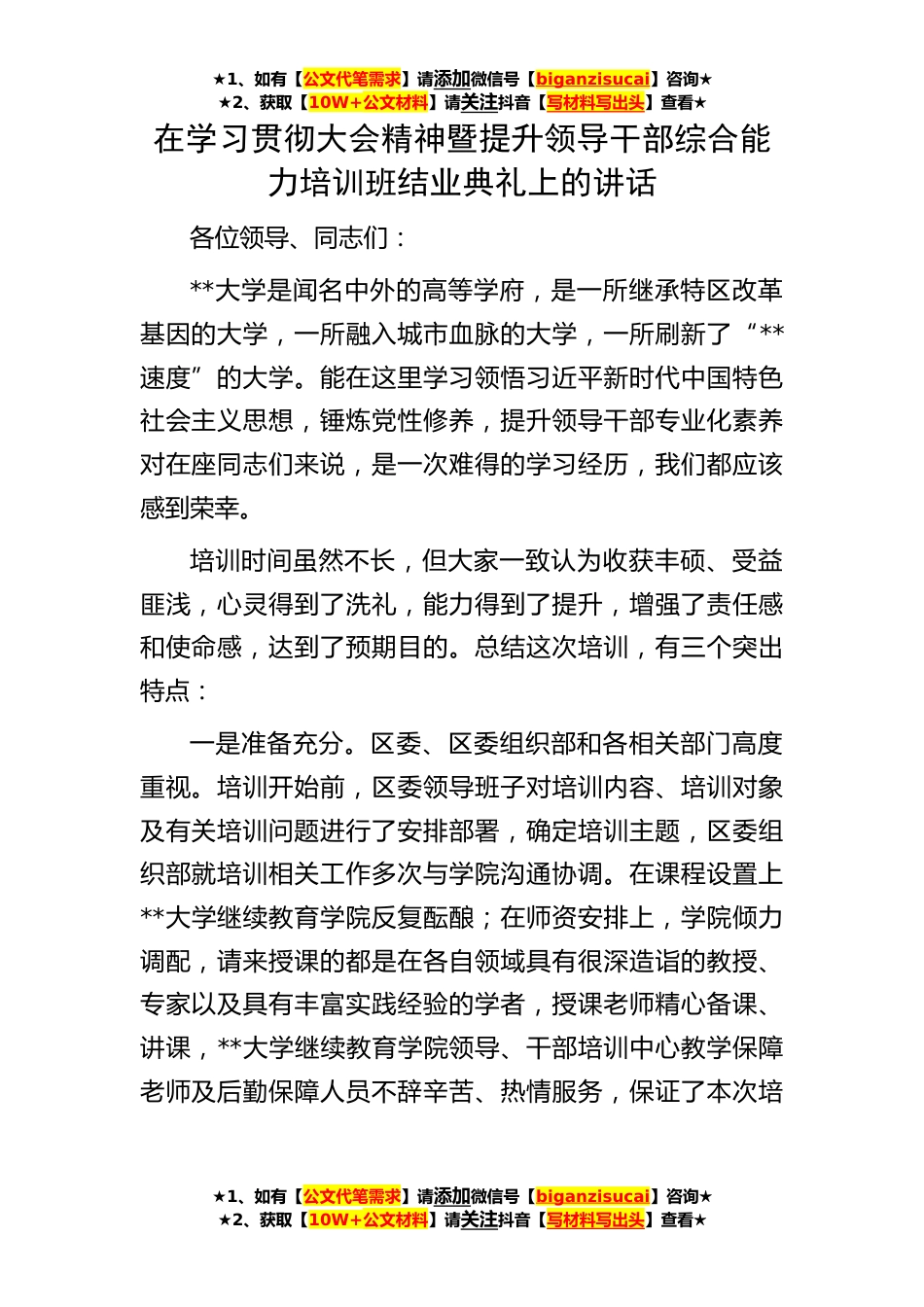 ★1、如有【公文代笔需求】请添加微信号【biganzisucai】咨询★
★2、获取【10W+公文材料】请关注抖音【写材料写出头】查看★

在学习贯彻大会精神暨提升领导干部综合能力培训班结业典礼上的讲话

各位领导、同志们：

**大学是闻名中外的高等学府，是一所继承特区改革基因的大学，一所融入城市血脉的大学，一所刷新了“**速度”的大学。能在这里学习领悟习近平新时代中国特色社会主义思想，锤炼党性修养，提升领导干部专业化素养对在座同志们来说，是一次难得的学习经历，我们都应该感到荣幸。

培训时间虽然不长，但大家一致认为收获丰硕、受益匪浅，心灵得到了洗礼，能力得到了提升，增强了责任感和使命感，达到了预期目的。总结这次培训，有三个突出特点：

一是准备充分。区委、区委组织部和各相关部门高度重视。培训开始前，区委领导班子对培训内容、培训对象及有关培训问题进行了安排部署，确定培训主题，区委组织部就培训相关工作多次与学院沟通协调。在课程设置上**大学继续教育学院反复酝酿；在师资安排上，学院倾力调配，请来授课的都是在各自领域具有很深造诣的教授、专家以及具有丰富实践经验的学者，授课老师精心备课、讲课，**大学继续教育学院领导、干部培训中心教学保障老师及后勤保障人员不辞辛苦、热情服务，保证了本次培

★1、如有【公文代笔需求】请添加微信号【biganzisucai】咨询★
★2、获取【10W+公文材料】请关注抖音【写材料写出头】查看★